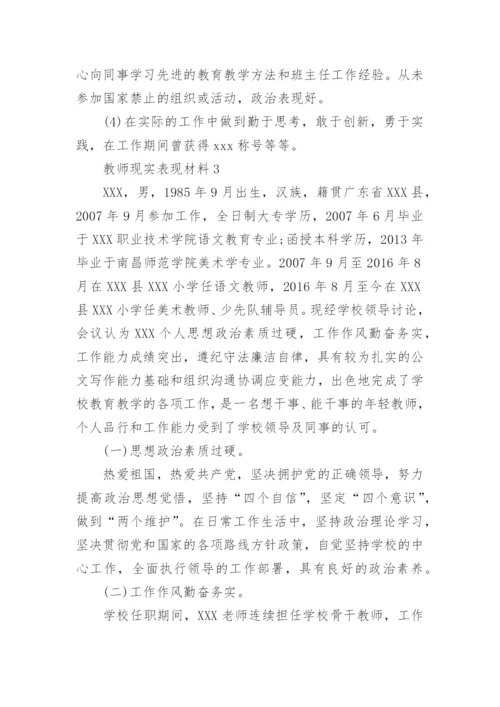 心向同事学习先进的教育教学方法和班主任工作经验。从未参加国家禁止的组织或活动，政治表现好。

(4)在实际的工作中做到勤于思考，敢于创新，勇于实践，在工作期间曾获得xxx称号等等。

教师现实表现材料3

XXX，男，1985年9月出生，汉族，籍贯广东省XXX县，2007年9月参加工作，全日制大专学历，2007年6月毕业于XXX职业技术学院语文教育专业;函授本科学历，2013年毕业于南昌师范学院美术学专业。2007年9月至2016年8月在XXX县XXX小学任语文教师，2016年8月至今在XXX县XXX小学任美术教师、少先队辅导员。现经学校领导讨论，会议认为XXX个人思想政治素质过硬，工作作风勤奋务实，工作能力成绩突出，遵纪守法廉洁自律，具有较为扎实的公文写作能力基础和组织沟通协调应变能力，出色地完成了学校教育教学的各项工作，是一名想干事、能干事的年轻教师，个人品行和工作能力受到了学校领导及同事的认可。

(一)思想政治素质过硬。

热爱祖国，热爱共产党，坚决拥护党的正确领导，努力提高政治思想觉悟，坚持“四个自信”，坚定“四个意识”，做到“两个维护”。在日常工作生活中，坚持政治理论学习，坚决贯彻党和国家的各项路线方针政策，自觉坚持学校的中心工作，全面执行领导的工作部署，具有良好的政治素养。

(二)工作作风勤奋务实。

学校任职期间，XXX老师连续担任学校骨干教师，工作